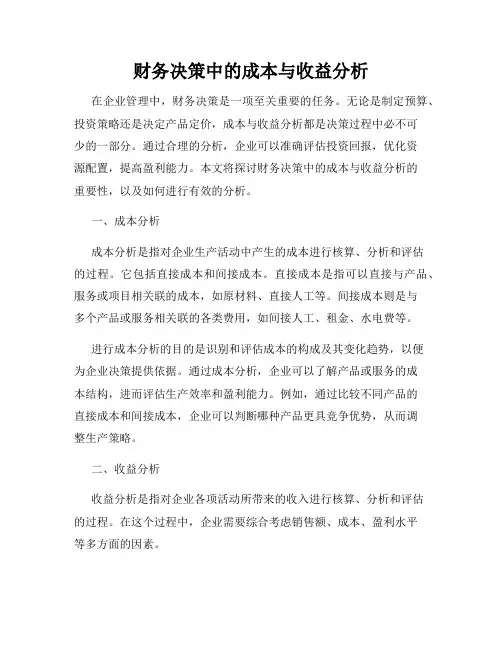 财务决策中的成本与收益分析

在企业管理中，财务决策是一项至关重要的任务。无论是制定预算、投资策略还是决定产品定价，成本与收益分析都是决策过程中必不可少的一部分。通过合理的分析，企业可以准确评估投资回报，优化资源配置，提高盈利能力。本文将探讨财务决策中的成本与收益分析的重要性，以及如何进行有效的分析。

一、成本分析

成本分析是指对企业生产活动中产生的成本进行核算、分析和评估的过程。它包括直接成本和间接成本。直接成本是指可以直接与产品、服务或项目相关联的成本，如原材料、直接人工等。间接成本则是与多个产品或服务相关联的各类费用，如间接人工、租金、水电费等。

进行成本分析的目的是识别和评估成本的构成及其变化趋势，以便为企业决策提供依据。通过成本分析，企业可以了解产品或服务的成本结构，进而评估生产效率和盈利能力。例如，通过比较不同产品的直接成本和间接成本，企业可以判断哪种产品更具竞争优势，从而调整生产策略。

二、收益分析

收益分析是指对企业各项活动所带来的收入进行核算、分析和评估的过程。在这个过程中，企业需要综合考虑销售额、成本、盈利水平等多方面的因素。